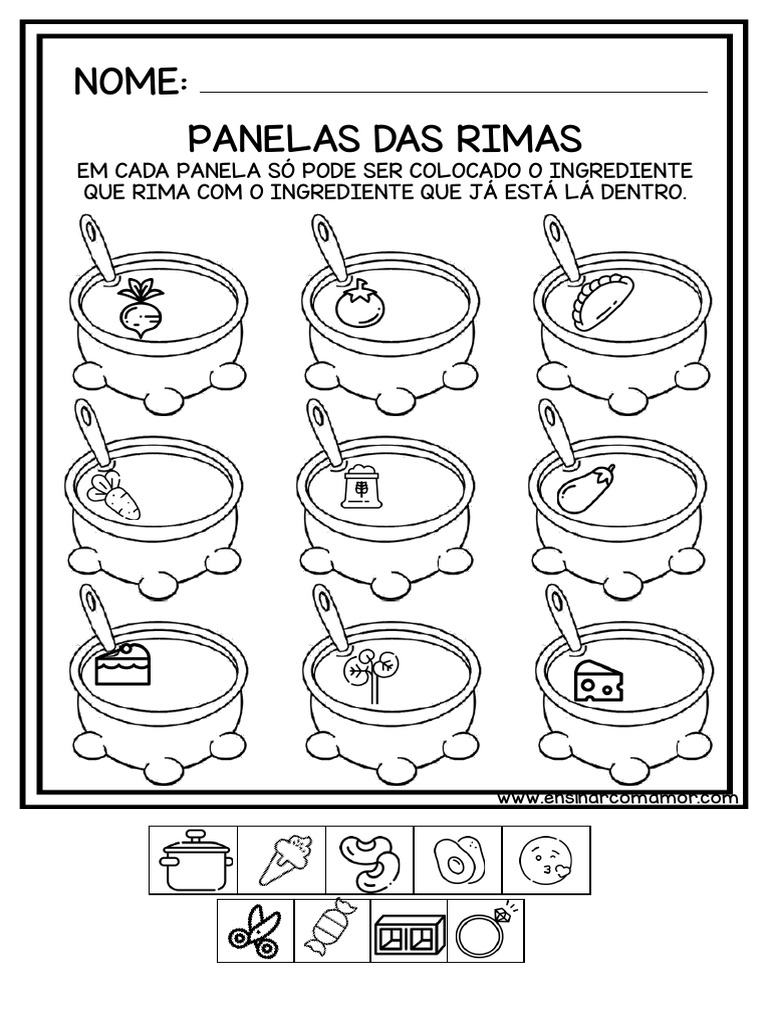 NOME:

PANELAS DAS RIMAS

EM CADA PANELA SÓ PODE SER COLOCADO O INGREDIENTE QUE RIMA COM O INGREDIENTE QUE JÁ ESTÁ LÁ DENTRO.

www.ensinarcomamor.com